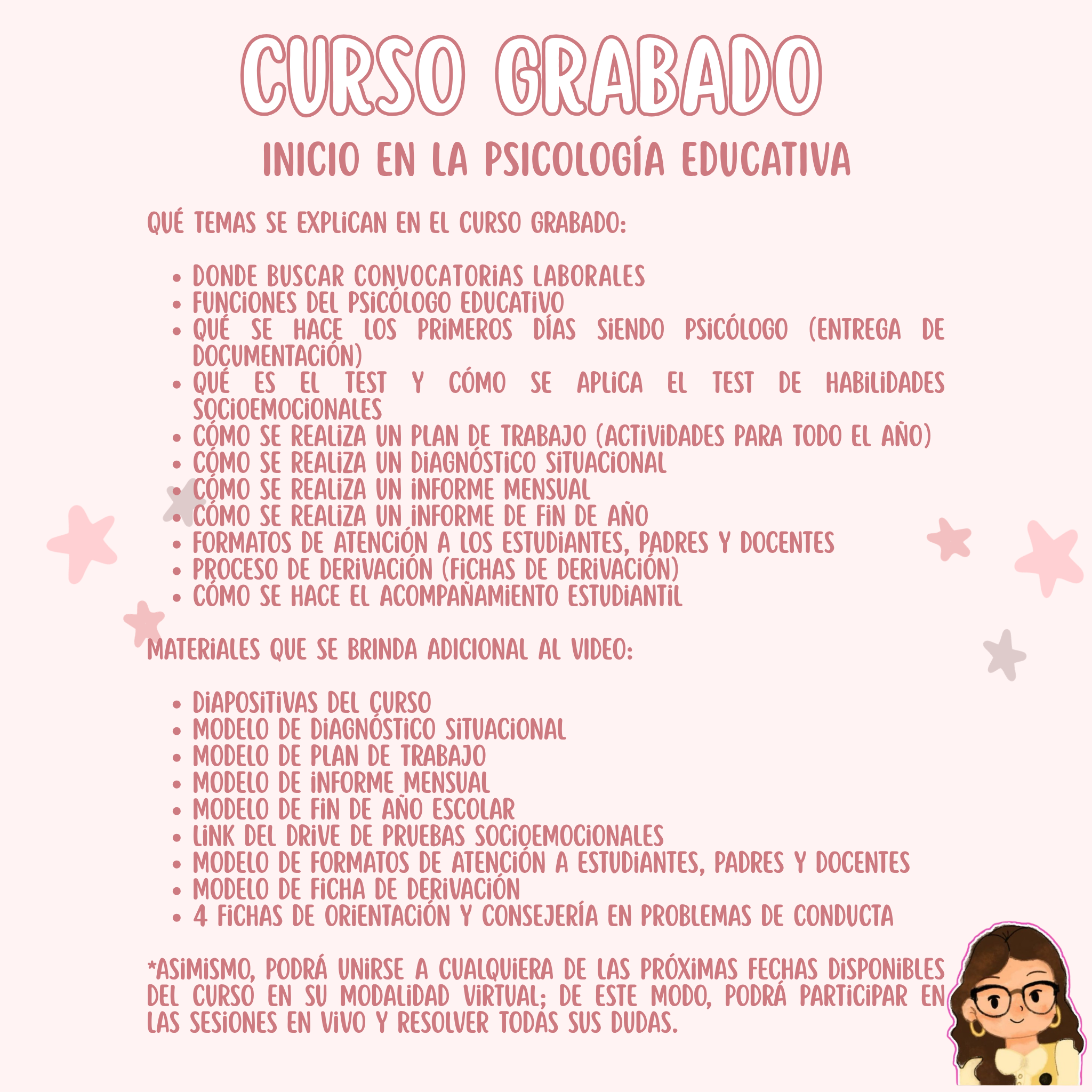 CURSO GRABADO

INICIO EN LA PSICOLOGÍA EDUCATIVA

QUÉ TEMAS SE EXPLICAN EN EL CURSO GRABADO:

- DONDE BUSCAR CONVOCATORIAS LABORALES
- FUNCIONES DEL PSICÓLOGO EDUCATIVO
- QUÉ SE HACE LOS PRIMEROS DÍAS SIENDO PSICÓLOGO (ENTREGA DE DOCUMENTACIÓN)
- QUÉ ES EL TEST Y CÓMO SE APLICA EL TEST DE HABILIDADES SOCIOEMOCIONALES
- CÓMO SE REALIZA UN PLAN DE TRABAJO (ACTIVIDADES PARA TODO EL AÑO)
- CÓMO SE REALIZA UN DIAGNÓSTICO SITUACIONAL
- CÓMO SE REALIZA UN INFORME MENSUAL
- CÓMO SE REALIZA UN INFORME DE FIN DE AÑO
- FORMATOS DE ATENCIÓN A LOS ESTUDIANTES, PADRES Y DOCENTES
- PROCESO DE DERIVACIÓN (FICHAS DE DERIVACIÓN)
- CÓMO SE HACE EL ACOMPAÑAMIENTO ESTUDIANTIL

MATERIALES QUE SE BRINDA ADICIONAL AL VIDEO:

- DIAPOSITIVAS DEL CURSO
- MODELO DE DIAGNÓSTICO SITUACIONAL
- MODELO DE PLAN DE TRABAJO
- MODELO DE INFORME MENSUAL
- MODELO DE FIN DE AÑO ESCOLAR
- LINK DEL DRIVE DE PRUEBAS SOCIOEMOCIONALES
- MODELO DE FORMATOS DE ATENCIÓN A ESTUDIANTES, PADRES Y DOCENTES
- MODELO DE FICHA DE DERIVACIÓN
- 4 FICHAS DE ORIENTACIÓN Y CONSEJERÍA EN PROBLEMAS DE CONDUCTA

*ASIMISMO, PODRÁ UNIRSE A CUALQUIERA DE LAS PRÓXIMAS FECHAS DISPONIBLES DEL CURSO EN SU MODALIDAD VIRTUAL; DE ESTE MODO, PODRÁ PARTICIPAR EN LAS SESIONES EN VIVO Y RESOLVER TODAS SUS DUDAS.